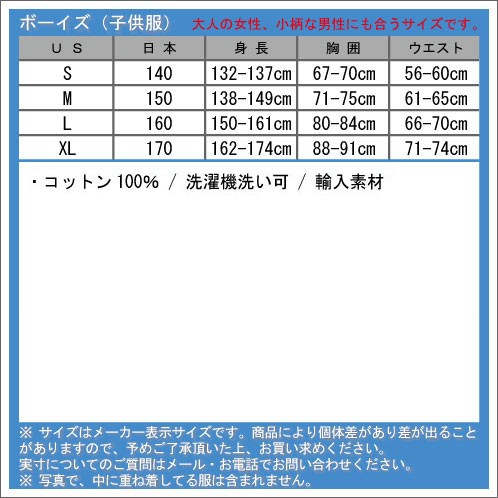 ボーイズ（子供服）　大人の女性、小柄な男性にも合うサイズです。

| ＵＳ | 日本 | 身長 | 胸囲 | ウエスト |
|---|---|---|---|---|
| S | 140 | 132-137cm | 67-70cm | 56-60cm |
| M | 150 | 138-149cm | 71-75cm | 61-65cm |
| L | 160 | 150-161cm | 80-84cm | 66-70cm |
| XL | 170 | 162-174cm | 88-91cm | 71-74cm |

・コットン 100% ／ 洗濯機洗い可 ／ 輸入素材

※ サイズはメーカー表示サイズです。商品により個体差があり差が出ることがありますので、予めご了承頂いた上、お買い求めください。
実寸についてのご質問はメール・お電話でお問い合わせください。
※ 写真で、中に重ね着してる服は含まれません。